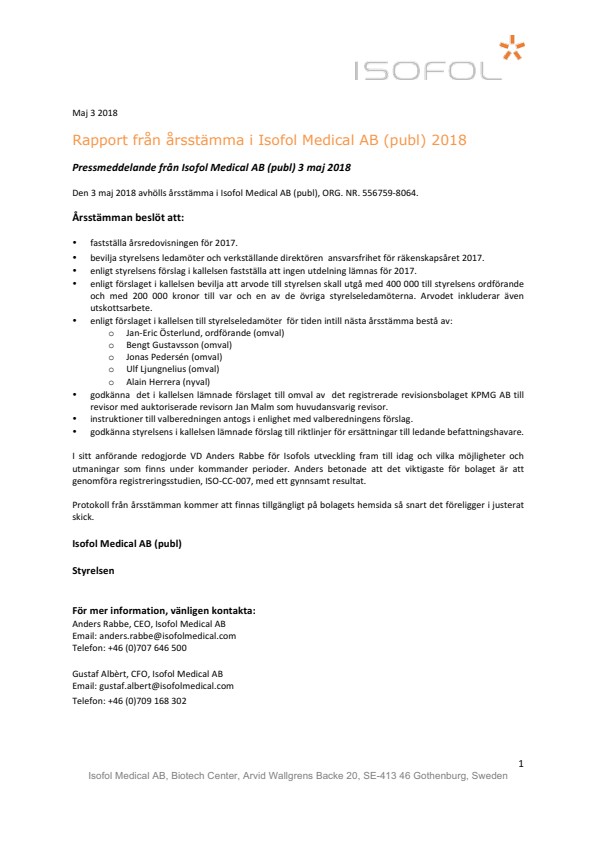 ISOFOL

Maj 3 2018

Rapport från årsstämma i Isofol Medical AB (publ) 2018

Pressmeddelande från Isofol Medical AB (publ) 3 maj 2018

Den 3 maj 2018 avhölls årsstämma i Isofol Medical AB (publ), ORG. NR. 556759-8064.

Årsstämman beslöt att:

- fastställa årsredovisningen för 2017.
- bevilja styrelsens ledamöter och verkställande direktören ansvarsfrihet för räkenskapsåret 2017.
- enligt styrelsens förslag i kallelsen fastställa att ingen utdelning lämnas för 2017.
- enligt förslaget i kallelsen bevilja att arvode till styrelsen skall utgå med 400 000 till styrelsens ordförande och med 200 000 kronor till var och en av de övriga styrelseledamöterna. Arvodet inkluderar även utskottsarbete.
- enligt förslaget i kallelsen till styrelseledamöter för tiden intill nästa årsstämma bestå av:
  - Jan-Eric Österlund, ordförande (omval)
  - Bengt Gustavsson (omval)
  - Jonas Pedersén (omval)
  - Ulf Ljungnelius (omval)
  - Alain Herrera (nyval)
- godkänna det i kallelsen lämnade förslaget till omval av det registrerade revisionsbolaget KPMG AB till revisor med auktoriserade revisorn Jan Malm som huvudansvarig revisor.
- instruktioner till valberedningen antogs i enlighet med valberedningens förslag.
- godkänna styrelsens i kallelsen lämnade förslag till riktlinjer för ersättningar till ledande befattningshavare.

I sitt anförande redogjorde VD Anders Rabbe för Isofols utveckling fram till idag och vilka möjligheter och utmaningar som finns under kommander perioder. Anders betonade att det viktigaste för bolaget är att genomföra registreringsstudien, ISO-CC-007, med ett gynnsamt resultat.

Protokoll från årsstämman kommer att finnas tillgängligt på bolagets hemsida så snart det föreligger i justerat skick.

Isofol Medical AB (publ)

Styrelsen

För mer information, vänligen kontakta:
Anders Rabbe, CEO, Isofol Medical AB
Email: anders.rabbe@isofolmedical.com
Telefon: +46 (0)707 646 500

Gustaf Albèrt, CFO, Isofol Medical AB
Email: gustaf.albert@isofolmedical.com
Telefon: +46 (0)709 168 302

1

Isofol Medical AB, Biotech Center, Arvid Wallgrens Backe 20, SE-413 46 Gothenburg, Sweden